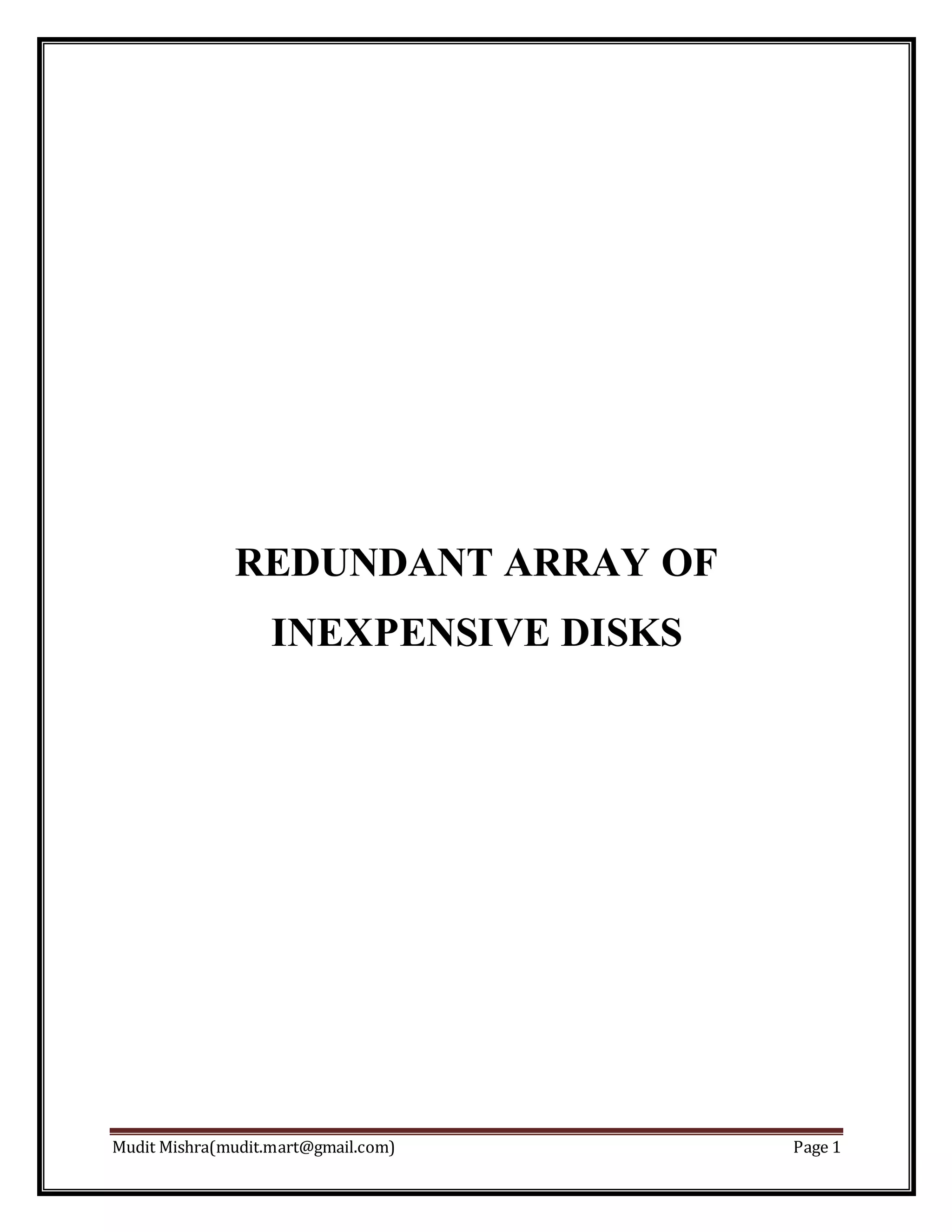 REDUNDANT ARRAY OF INEXPENSIVE DISKS

Mudit Mishra(mudit.mart@gmail.com) Page 1